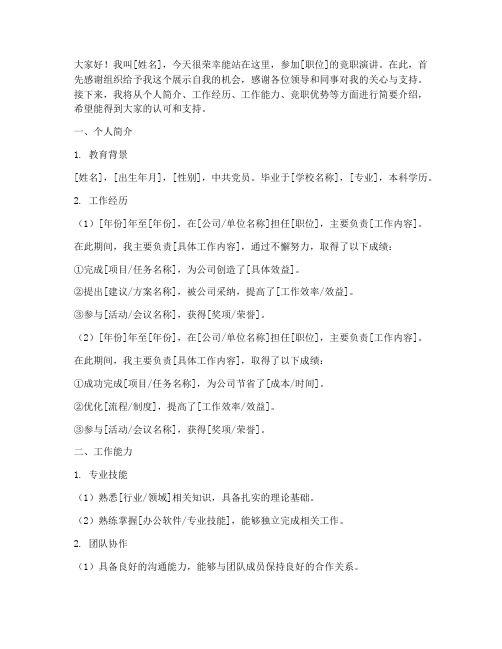 大家好！我叫[姓名]，今天很荣幸能站在这里，参加[职位]的竞职演讲。在此，首先感谢组织给予我这个展示自我的机会，感谢各位领导和同事对我的关心与支持。接下来，我将从个人简介、工作经历、工作能力、竞职优势等方面进行简要介绍，希望能得到大家的认可和支持。

一、个人简介

1. 教育背景

[姓名]，[出生年月]，[性别]，中共党员。毕业于[学校名称]，[专业]，本科学历。

2. 工作经历

（1）[年份]年至[年份]，在[公司/单位名称]担任[职位]，主要负责[工作内容]。

在此期间，我主要负责[具体工作内容]，通过不懈努力，取得了以下成绩：

①完成[项目/任务名称]，为公司创造了[具体效益]。

②提出[建议/方案名称]，被公司采纳，提高了[工作效率/效益]。

③参与[活动/会议名称]，获得[奖项/荣誉]。

（2）[年份]年至[年份]，在[公司/单位名称]担任[职位]，主要负责[工作内容]。

在此期间，我主要负责[具体工作内容]，取得了以下成绩：

①成功完成[项目/任务名称]，为公司节省了[成本/时间]。

②优化[流程/制度]，提高了[工作效率/效益]。

③参与[活动/会议名称]，获得[奖项/荣誉]。

二、工作能力

1. 专业技能

（1）熟悉[行业/领域]相关知识，具备扎实的理论基础。

（2）熟练掌握[办公软件/专业技能]，能够独立完成相关工作。

2. 团队协作

（1）具备良好的沟通能力，能够与团队成员保持良好的合作关系。